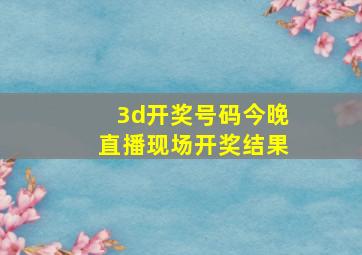 3d开奖号码今晚
直播现场开奖结果